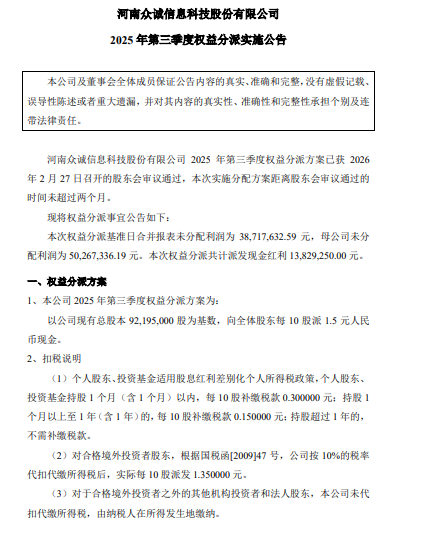 河南众诚信息科技股份有限公司

2025 年第三季度权益分派实施公告

本公司及董事会全体成员保证公告内容的真实、准确和完整，没有虚假记载、误导性陈述或者重大遗漏，并对其内容的真实性、准确性和完整性承担个别及连带法律责任。

河南众诚信息科技股份有限公司 2025 年第三季度权益分派方案已获 2026 年 2 月 27 日召开的股东会审议通过，本次实施分配方案距离股东会审议通过的时间未超过两个月。

现将权益分派事宜公告如下：

本次权益分派基准日合并报表未分配利润为 38,717,632.59 元，母公司未分配利润为 50,267,336.19 元。本次权益分派共计派发现金红利 13,829,250.00 元。

一、权益分派方案

1、本公司 2025 年第三季度权益分派方案为：

以公司现有总股本 92,195,000 股为基数，向全体股东每 10 股派 1.5 元人民币现金。

2、扣税说明

（1）个人股东、投资基金适用股息红利差别化个人所得税政策，个人股东、投资基金持股 1 个月（含 1 个月）以内，每 10 股补缴税款 0.300000 元；持股 1 个月以上至 1 年（含 1 年）的，每 10 股补缴税款 0.150000 元；持股超过 1 年的，不需补缴税款。

（2）对合格境外投资者股东，根据国税函[2009]47 号，公司按 10%的税率代扣代缴所得税后，实际每 10 股派发 1.350000 元。

（3）对于合格境外投资者之外的其他机构投资者和法人股东，本公司未代扣代缴所得税，由纳税人在所得发生地缴纳。